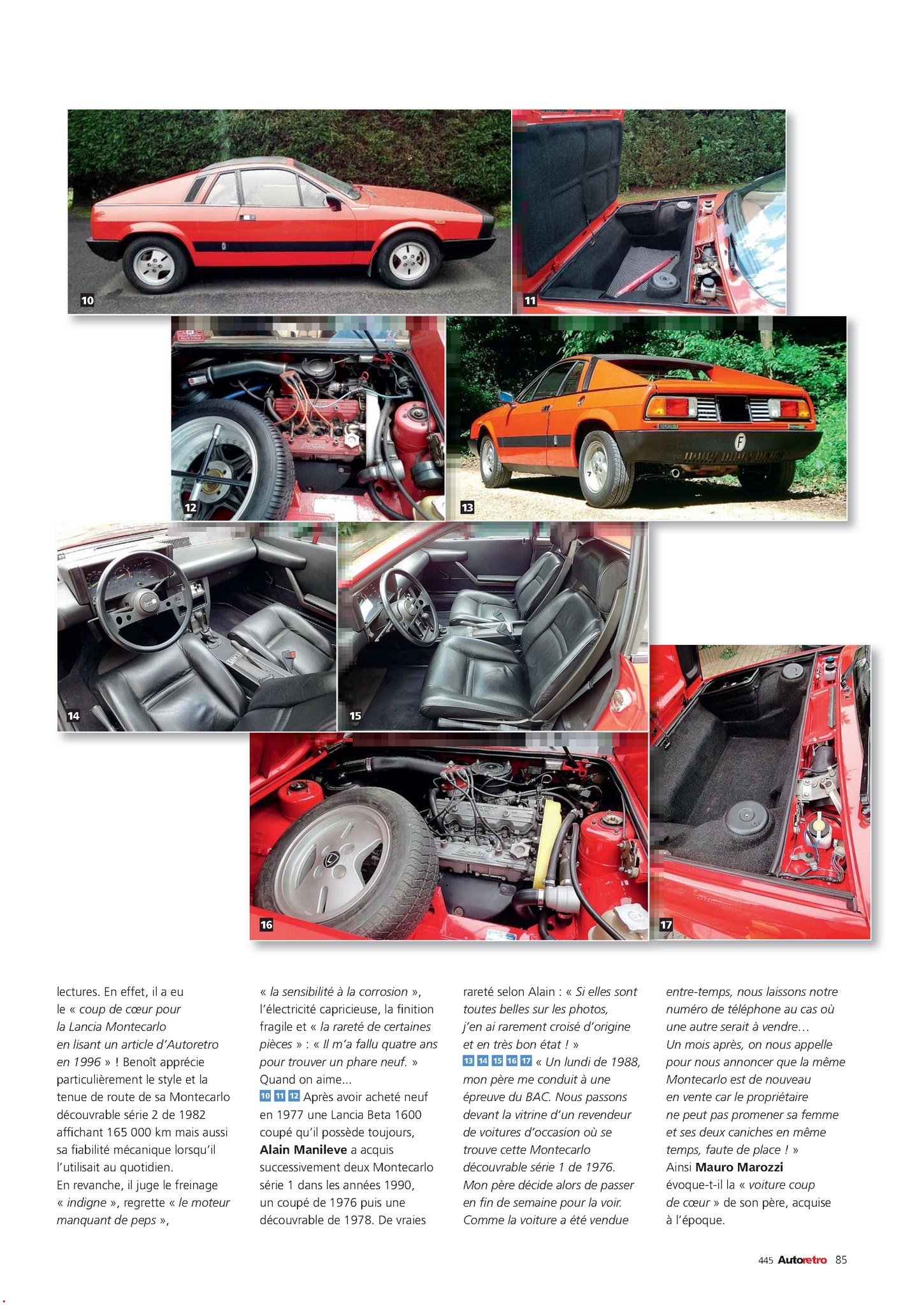 10

11

12

13

14

15

16

17

lectures. En effet, il a eu le « coup de cœur pour la Lancia Montecarlo en lisant un article d'Autoretro en 1996 » ! Benoît apprécie particulièrement le style et la tenue de route de sa Montecarlo découvrable série 2 de 1982 affichant 165 000 km mais aussi sa fiabilité mécanique lorsqu'il l'utilisait au quotidien. En revanche, il juge le freinage « indigne », regrette « le moteur manquant de peps »,

« la sensibilité à la corrosion », l'électricité capricieuse, la finition fragile et « la rareté de certaines pièces » : « Il m'a fallu quatre ans pour trouver un phare neuf. » Quand on aime...

10 11 12 Après avoir acheté neuf en 1977 une Lancia Beta 1600 coupé qu'il possède toujours, Alain Manileve a acquis successivement deux Montecarlo série 1 dans les années 1990, un coupé de 1976 puis une découvrable de 1978. De vraies

rareté selon Alain : « Si elles sont toutes belles sur les photos, j'en ai rarement croisé d'origine et en très bon état ! »

13 14 15 16 17 « Un lundi de 1988, mon père me conduit à une épreuve du BAC. Nous passons devant la vitrine d'un revendeur de voitures d'occasion où se trouve cette Montecarlo découvrable série 1 de 1976. Mon père décide alors de passer en fin de semaine pour la voir. Comme la voiture a été vendue

entre-temps, nous laissons notre numéro de téléphone au cas où une autre serait à vendre… Un mois après, on nous appelle pour nous annoncer que la même Montecarlo est de nouveau en vente car le propriétaire ne peut pas promener sa femme et ses deux caniches en même temps, faute de place ! » Ainsi Mauro Marozzi évoque-t-il la « voiture coup de cœur » de son père, acquise à l'époque.

445 Autoretro 85